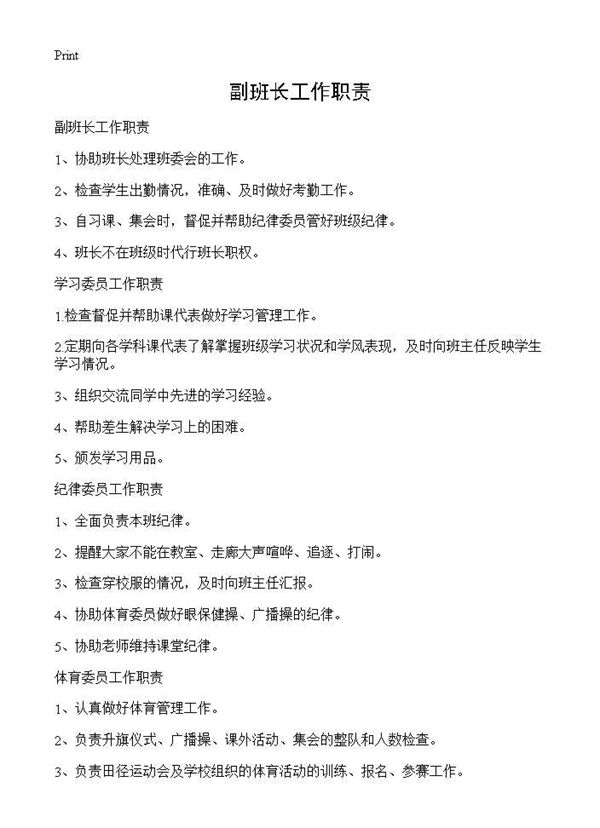 Print

副班长工作职责

副班长工作职责

1、协助班长处理班委会的工作。

2、检查学生出勤情况，准确、及时做好考勤工作。

3、自习课、集会时，督促并帮助纪律委员管好班级纪律。

4、班长不在班级时代行班长职权。

学习委员工作职责

1.检查督促并帮助课代表做好学习管理工作。

2.定期向各学科课代表了解掌握班级学习状况和学风表现，及时向班主任反映学生学习情况。

3、组织交流同学中先进的学习经验。

4、帮助差生解决学习上的困难。

5、颁发学习用品。

纪律委员工作职责

1、全面负责本班纪律。

2、提醒大家不能在教室、走廊大声喧哗、追逐、打闹。

3、检查穿校服的情况，及时向班主任汇报。

4、协助体育委员做好眼保健操、广播操的纪律。

5、协助老师维持课堂纪律。

体育委员工作职责

1、认真做好体育管理工作。

2、负责升旗仪式、广播操、课外活动、集会的整队和人数检查。

3、负责田径运动会及学校组织的体育活动的训练、报名、参赛工作。